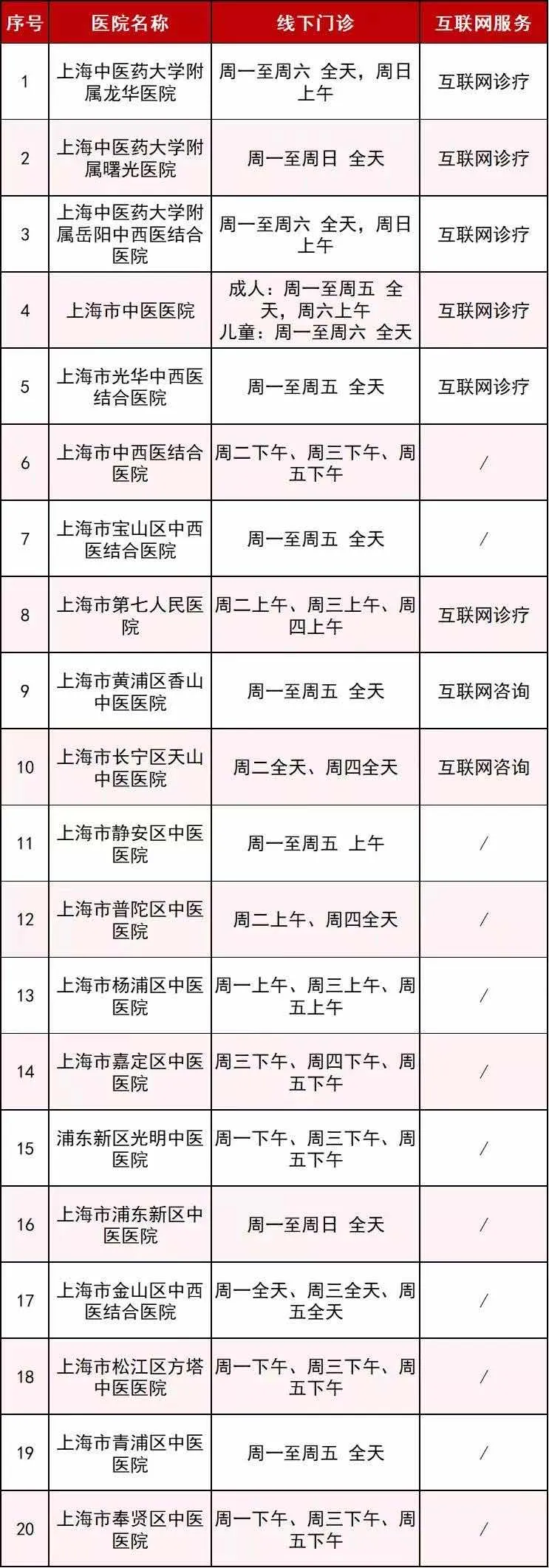 | 序号 | 医院名称 | 线下门诊 | 互联网服务 |
|---|---|---|---|
| 1 | 上海中医药大学附属龙华医院 | 周一至周六 全天，周日上午 | 互联网诊疗 |
| 2 | 上海中医药大学附属曙光医院 | 周一至周日 全天 | 互联网诊疗 |
| 3 | 上海中医药大学附属岳阳中西医结合医院 | 周一至周六 全天，周日上午 | 互联网诊疗 |
| 4 | 上海市中医医院 | 成人：周一至周五 全天，周六上午 儿童：周一至周六 全天 | 互联网诊疗 |
| 5 | 上海市光华中西医结合医院 | 周一至周五 全天 | 互联网诊疗 |
| 6 | 上海市中西医结合医院 | 周二下午、周三下午、周五下午 | / |
| 7 | 上海市宝山区中西医结合医院 | 周一至周五 全天 | / |
| 8 | 上海市第七人民医院 | 周二上午、周三上午、周四上午 | 互联网诊疗 |
| 9 | 上海市黄浦区香山中医医院 | 周一至周五 全天 | 互联网咨询 |
| 10 | 上海市长宁区天山中医医院 | 周二全天、周四全天 | 互联网咨询 |
| 11 | 上海市静安区中医医院 | 周一至周五 上午 | / |
| 12 | 上海市普陀区中医医院 | 周二上午、周四全天 | / |
| 13 | 上海市杨浦区中医医院 | 周一上午、周三上午、周五上午 | / |
| 14 | 上海市嘉定区中医医院 | 周三下午、周四下午、周五下午 | / |
| 15 | 浦东新区光明中医医院 | 周一下午、周三下午、周五下午 | / |
| 16 | 上海市浦东新区中医医院 | 周一至周日 全天 | / |
| 17 | 上海市金山区中西医结合医院 | 周一全天、周三全天、周五全天 | / |
| 18 | 上海市松江区方塔中医医院 | 周一下午、周三下午、周五下午 | / |
| 19 | 上海市青浦区中医医院 | 周一至周五 全天 | / |
| 20 | 上海市奉贤区中医医院 | 周一下午、周三下午、周五下午 | / |